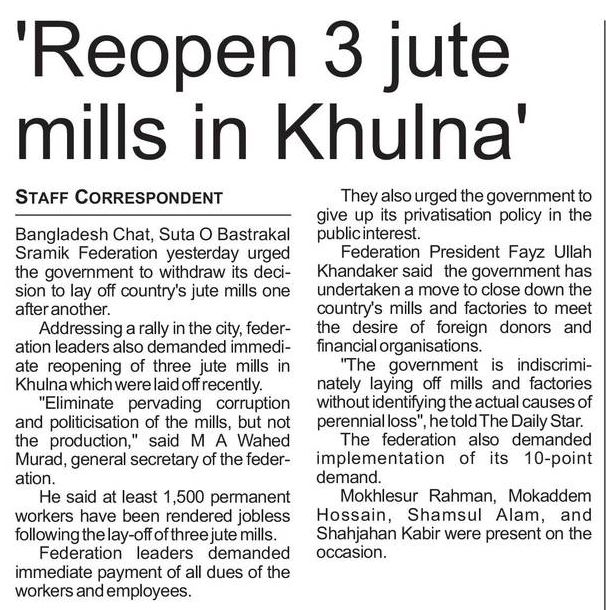 'Reopen 3 jute mills in Khulna'

STAFF CORRESPONDENT

Bangladesh Chat, Suta O Bastrakal Sramik Federation yesterday urged the government to withdraw its decision to lay off country's jute mills one after another.

Addressing a rally in the city, federation leaders also demanded immediate reopening of three jute mills in Khulna which were laid off recently.

"Eliminate pervading corruption and politicisation of the mills, but not the production," said M A Wahed Murad, general secretary of the federation.

He said at least 1,500 permanent workers have been rendered jobless following the lay-off of three jute mills.

Federation leaders demanded immediate payment of all dues of the workers and employees.

They also urged the government to give up its privatisation policy in the public interest.

Federation President Fayz Ullah Khandaker said the government has undertaken a move to close down the country's mills and factories to meet the desire of foreign donors and financial organisations.

"The government is indiscriminately laying off mills and factories without identifying the actual causes of perennial loss", he told The Daily Star.

The federation also demanded implementation of its 10-point demand.

Mokhlesur Rahman, Mokaddem Hossain, Shamsul Alam, and Shahjahan Kabir were present on the occasion.